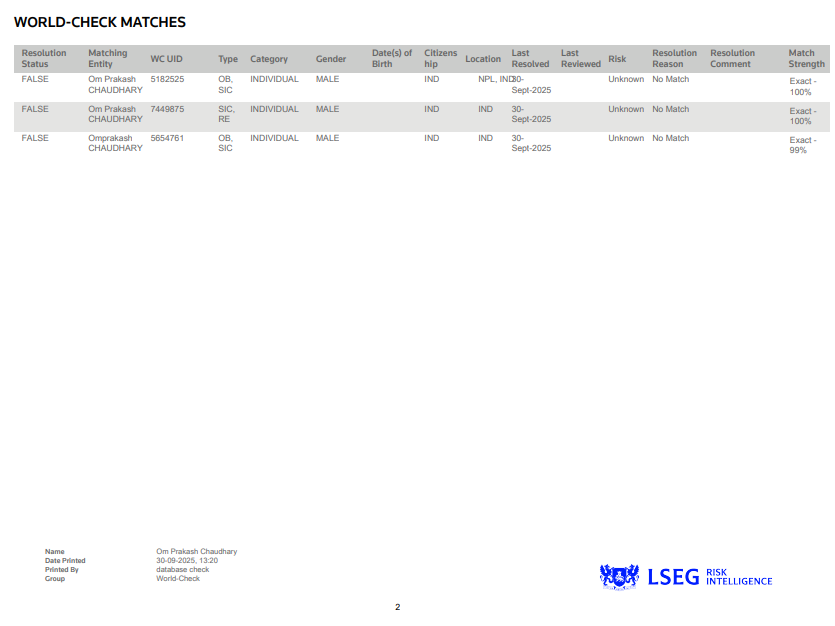 WORLD-CHECK MATCHES

| Resolution Status | Matching Entity | WC UID | Type | Category | Gender | Date(s) of Birth | Citizenship | Location | Last Resolved | Last Reviewed | Risk | Resolution Reason | Resolution Comment | Match Strength |
|---|---|---|---|---|---|---|---|---|---|---|---|---|---|---|
| FALSE | Om Prakash CHAUDHARY | 5182525 | OB, SIC | INDIVIDUAL | MALE | | IND | NPL, IND | 30-Sept-2025 | | Unknown | No Match | | Exact - 100% |
| FALSE | Om Prakash CHAUDHARY | 7449875 | SIC, RE | INDIVIDUAL | MALE | | IND | IND | 30-Sept-2025 | | Unknown | No Match | | Exact - 100% |
| FALSE | Omprakash CHAUDHARY | 5654761 | OB, SIC | INDIVIDUAL | MALE | | IND | IND | 30-Sept-2025 | | Unknown | No Match | | Exact - 99% |

Name Om Prakash Chaudhary
Date Printed 30-09-2025, 13:20
Printed By database check
Group World-Check

LSEG RISK INTELLIGENCE

2